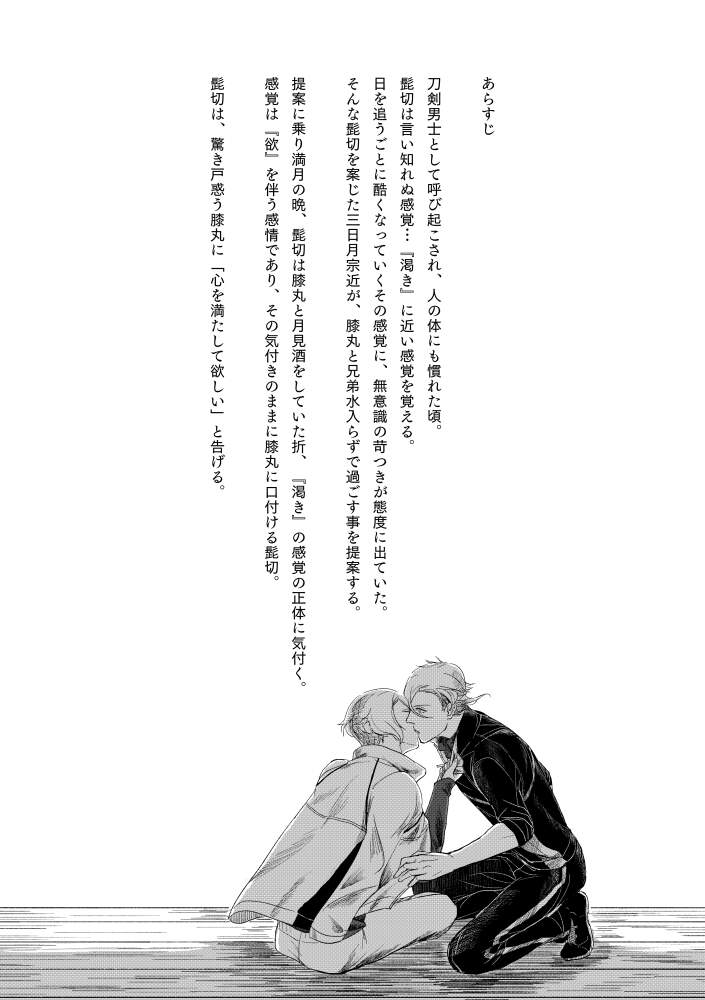 あらすじ

刀剣男士として呼び起こされ、人の体にも慣れた頃。

髭切は言い知れぬ感覚…『渇き』に近い感覚を覚える。

日を追うごとに酷くなっていくその感覚に、無意識の苛つきが態度に出ていた。

そんな髭切を案じた三日月宗近が、膝丸と兄弟水入らずで過ごす事を提案する。

提案に乗り満月の晩、髭切は膝丸と月見酒をしていた折、『渇き』の感覚の正体に気付く。

感覚は『欲』を伴う感情であり、その気付きのままに膝丸に口付ける髭切。

髭切は、驚き戸惑う膝丸に「心を満たして欲しい」と告げる。